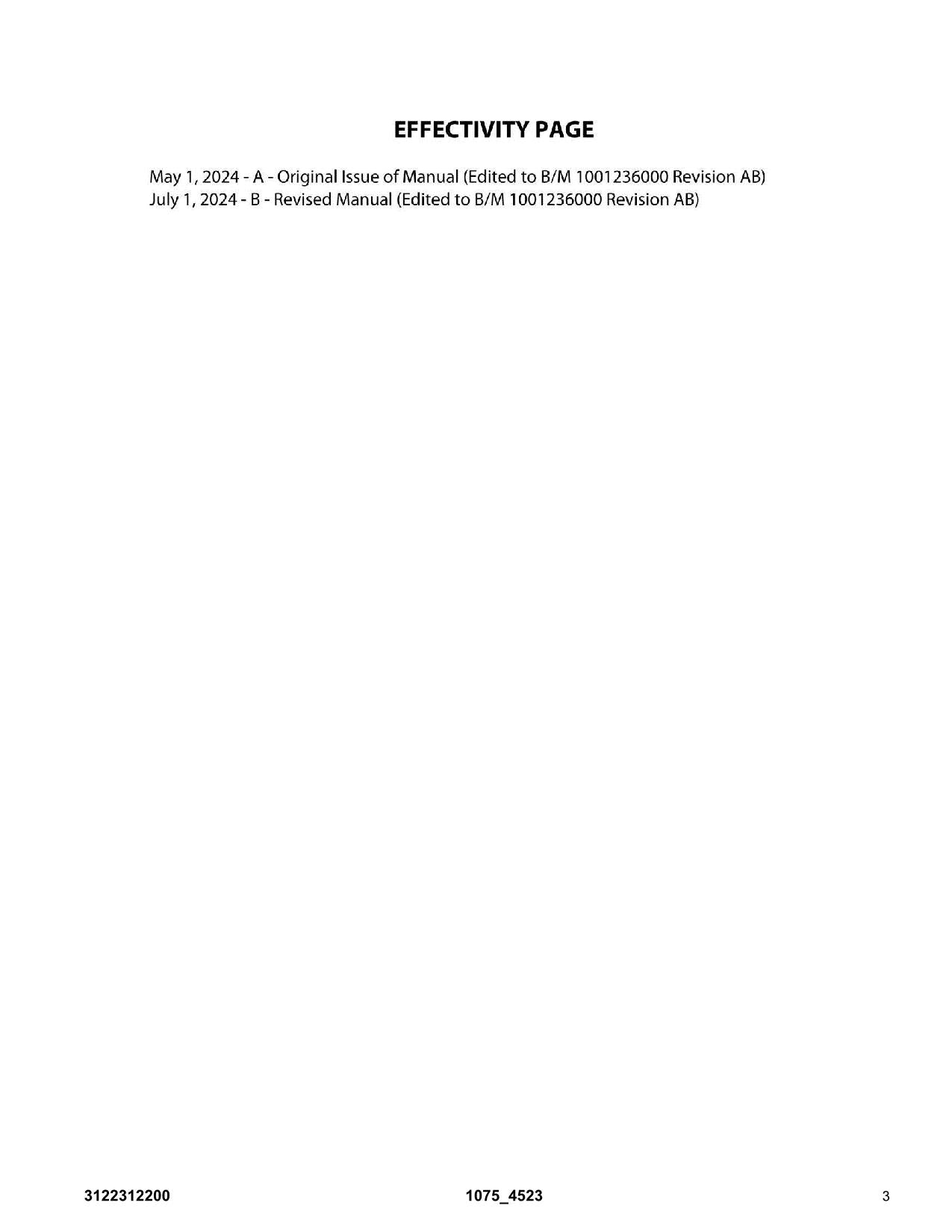 EFFECTIVITY PAGE

May 1, 2024 - A - Original Issue of Manual (Edited to B/M 1001236000 Revision AB)
July 1, 2024 - B - Revised Manual (Edited to B/M 1001236000 Revision AB)

3122312200 1075_4523 3